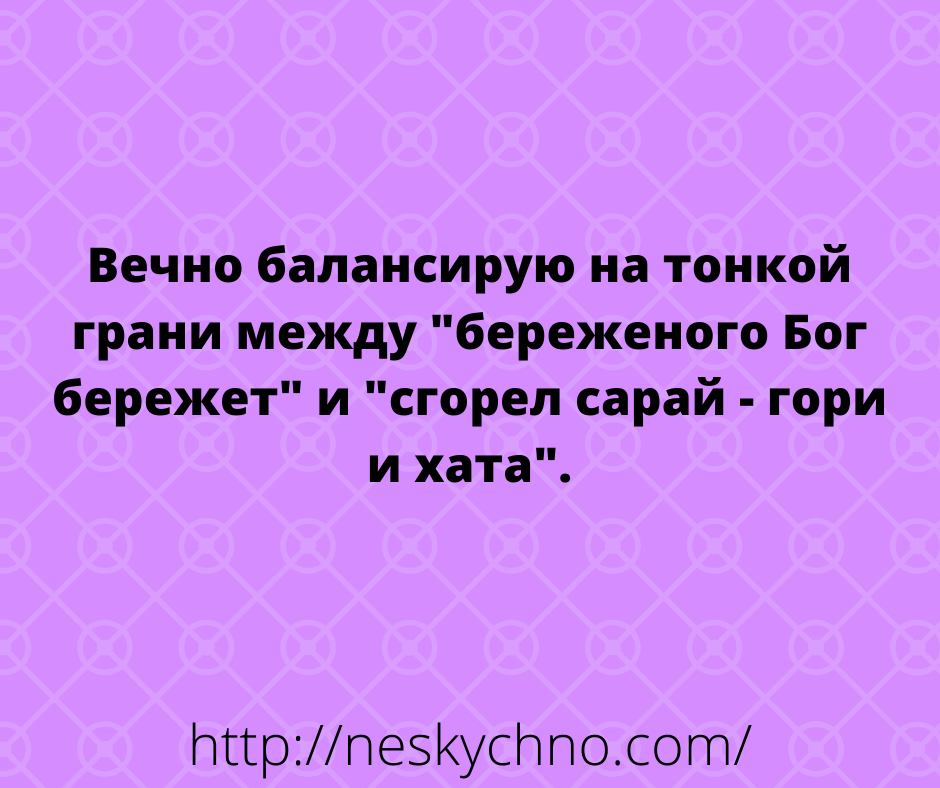 Вечно балансирую на тонкой грани между "береженого Бог бережет" и "сгорел сарай - гори и хата".

http://neskychno.com/